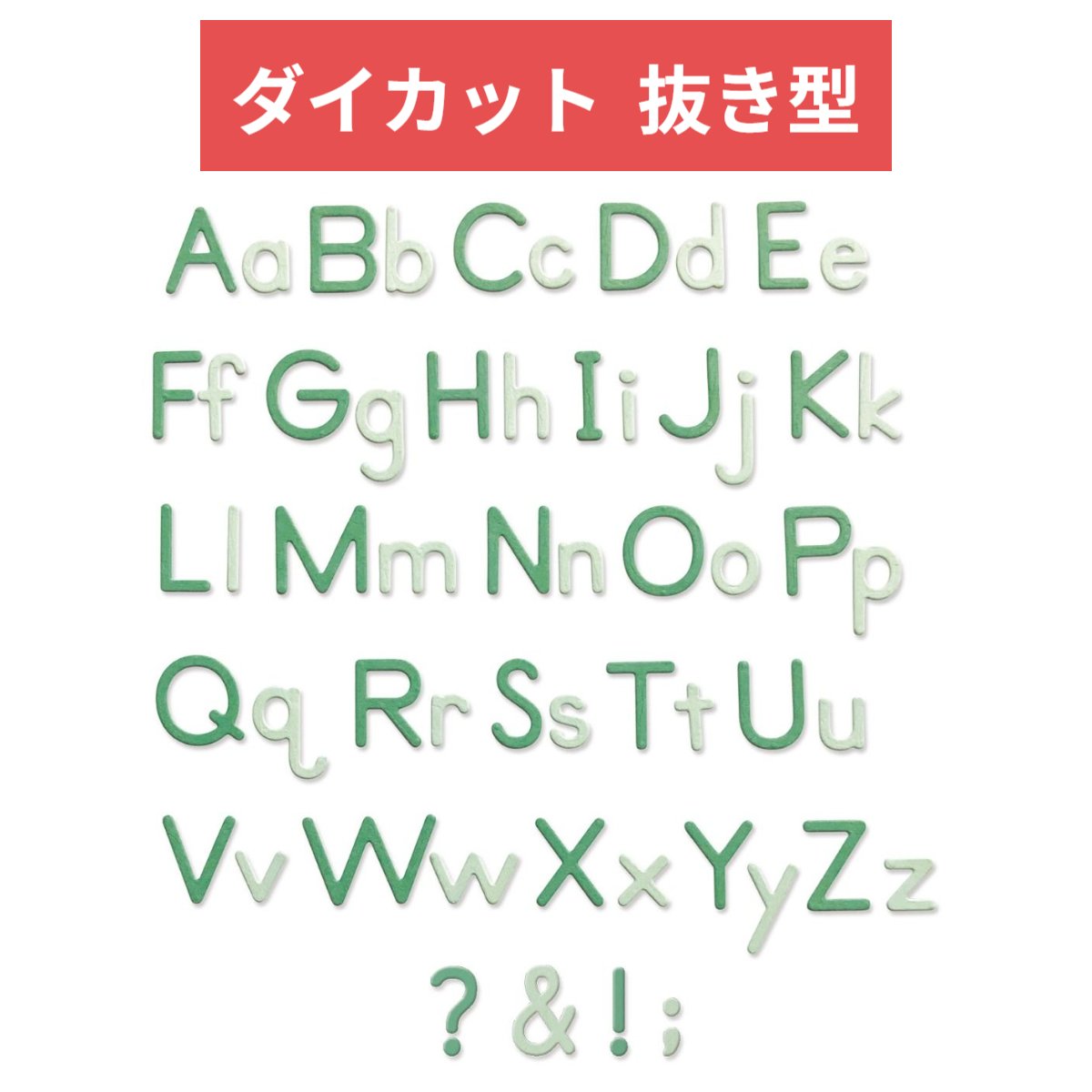 ダイカット 抜き型

Aa Bb Cc Dd Ee
Ff Gg Hh Ii Jj Kk
Ll Mm Nn Oo Pp
Qq Rr Ss Tt Uu
Vv Ww Xx Yy Zz
? & ! ;